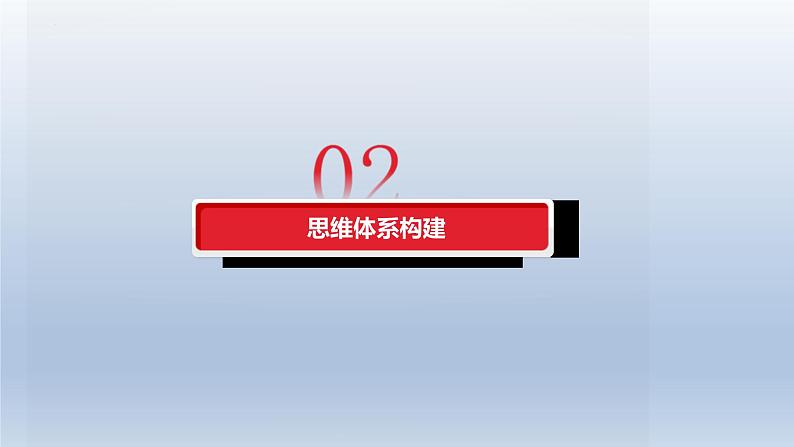 02

思维体系构建